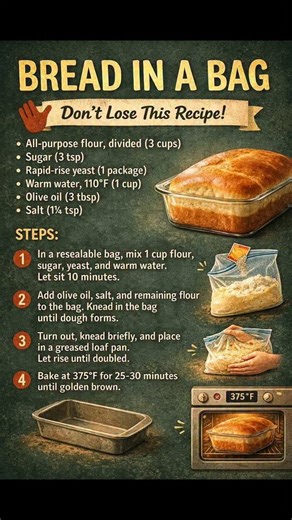 BREAD IN A BAG

Don't Lose This Recipe!

• All-purpose flour, divided (3 cups)
• Sugar (3 tsp)
• Rapid-rise yeast (1 package)
• Warm water, 110°F (1 cup)
• Olive oil (3 tbsp)
• Salt (1¼ tsp)

STEPS:

1 In a resealable bag, mix 1 cup flour, sugar, yeast, and warm water. Let sit 10 minutes.

2 Add olive oil, salt, and remaining flour to the bag. Knead in the bag until dough forms.

3 Turn out, knead briefly, and place in a greased loaf pan. Let rise until doubled.

4 Bake at 375°F for 25-30 minutes until golden brown.

375°F